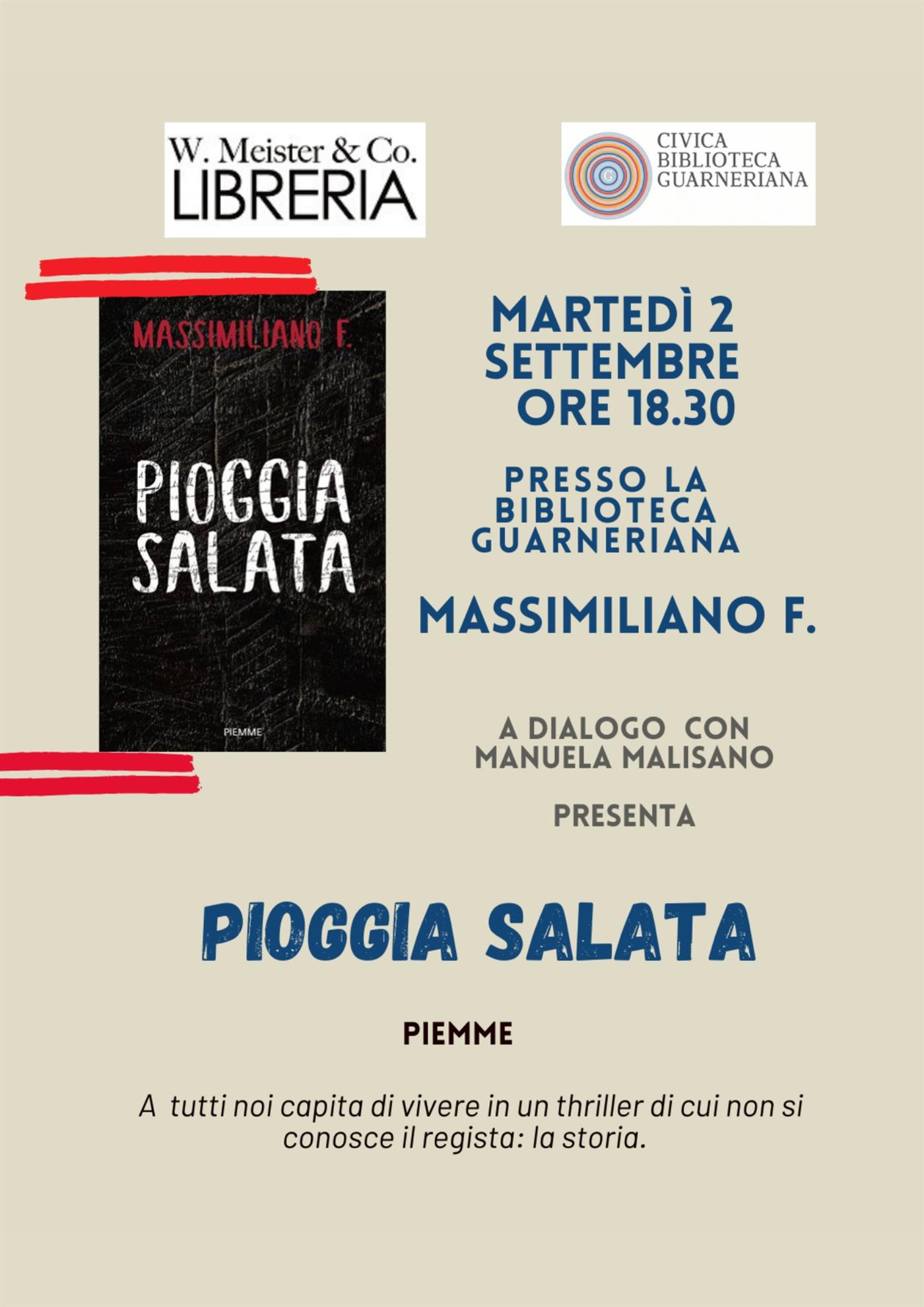 W. Meister & Co.
LIBRERIA

CIVICA
BIBLIOTECA
GUARNERIANA

MASSIMILIANO F.

PIOGGIA
SALATA

PIEMME

MARTEDÌ 2
SETTEMBRE
ORE 18.30

PRESSO LA
BIBLIOTECA
GUARNERIANA

MASSIMILIANO F.

A DIALOGO CON
MANUELA MALISANO

PRESENTA

PIOGGIA SALATA

PIEMME

A tutti noi capita di vivere in un thriller di cui non si conosce il regista: la storia.